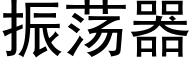 振荡器